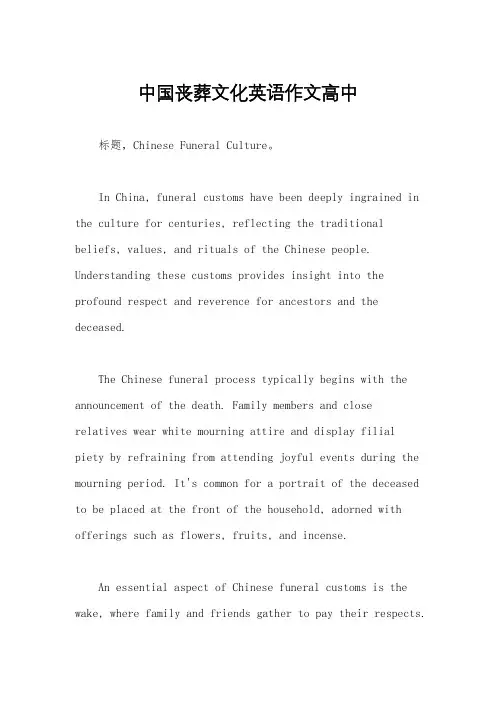 中国丧葬文化英语作文高中

标题，Chinese Funeral Culture。

In China, funeral customs have been deeply ingrained in the culture for centuries, reflecting the traditional beliefs, values, and rituals of the Chinese people. Understanding these customs provides insight into the profound respect and reverence for ancestors and the deceased.

The Chinese funeral process typically begins with the announcement of the death. Family members and close relatives wear white mourning attire and display filial piety by refraining from attending joyful events during the mourning period. It's common for a portrait of the deceased to be placed at the front of the household, adorned with offerings such as flowers, fruits, and incense.

An essential aspect of Chinese funeral customs is the wake, where family and friends gather to pay their respects.